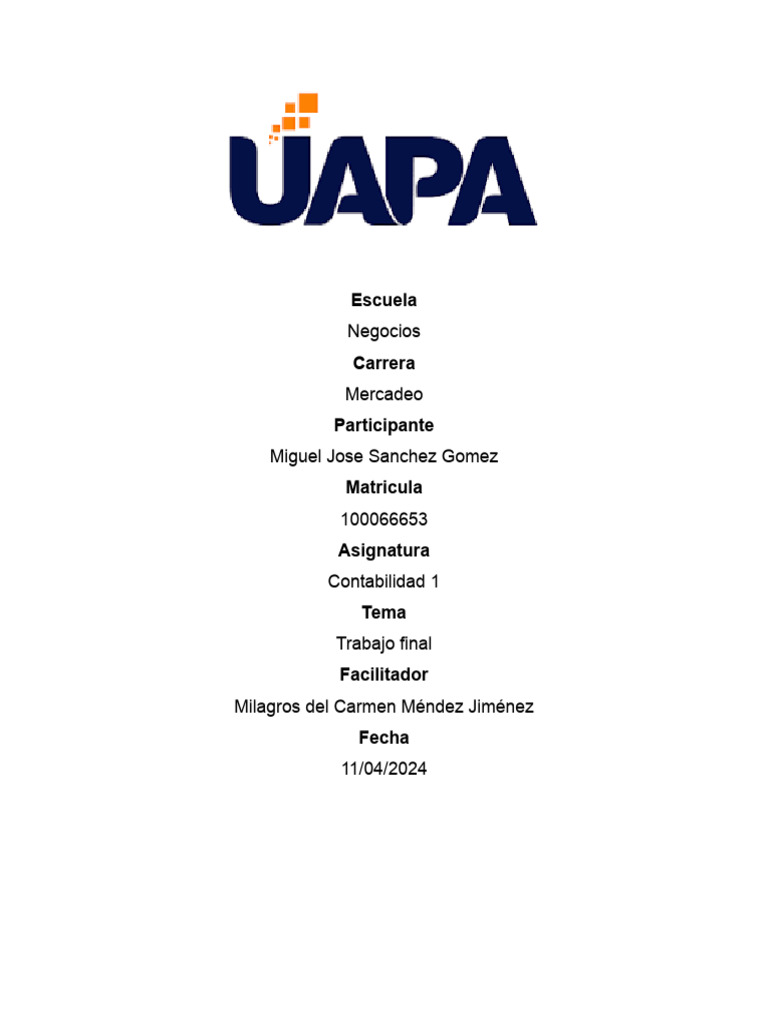 UAPA

Escuela

Negocios

Carrera

Mercadeo

Participante

Miguel Jose Sanchez Gomez

Matricula

100066653

Asignatura

Contabilidad 1

Tema

Trabajo final

Facilitador

Milagros del Carmen Méndez Jiménez

Fecha

11/04/2024